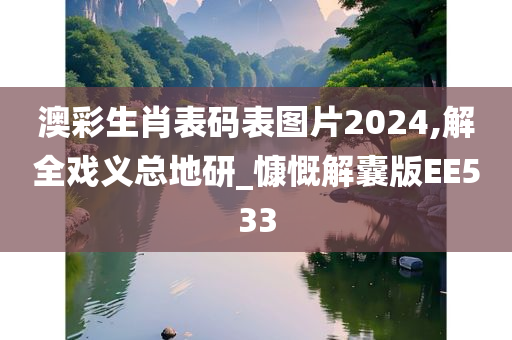 澳彩生肖表码表图片2024,解全戏义总地研_慷慨解囊版EE533